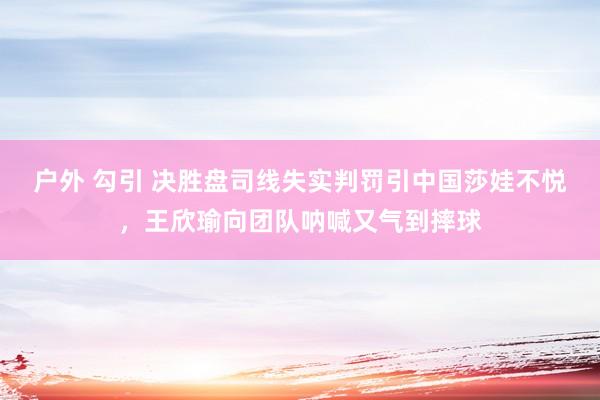 户外 勾引 决胜盘司线失实判罚引中国莎娃不悦，王欣瑜向团队呐喊又气到摔球